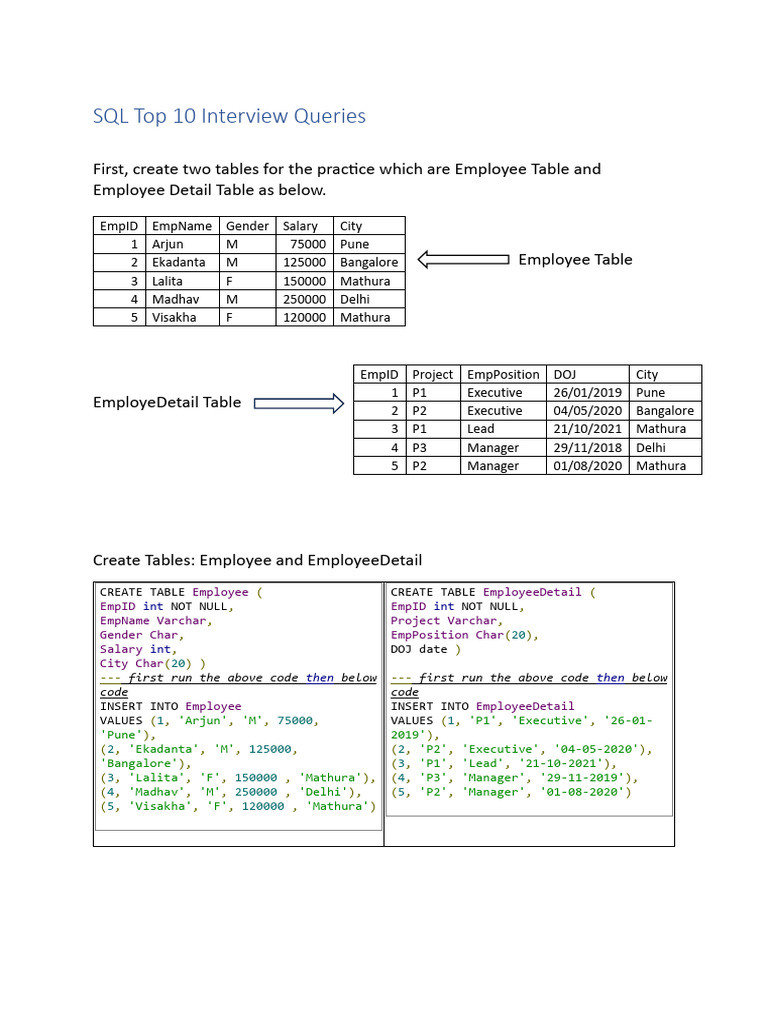 SQL Top 10 Interview Queries

First, create two tables for the practice which are Employee Table and Employee Detail Table as below.

| EmpID | EmpName | Gender | Salary | City |
|---|---|---|---|---|
| 1 | Arjun | M | 75000 | Pune |
| 2 | Ekadanta | M | 125000 | Bangalore |
| 3 | Lalita | F | 150000 | Mathura |
| 4 | Madhav | M | 250000 | Delhi |
| 5 | Visakha | F | 120000 | Mathura |

Employee Table

EmployeDetail Table

| EmpID | Project | EmpPosition | DOJ | City |
|---|---|---|---|---|
| 1 | P1 | Executive | 26/01/2019 | Pune |
| 2 | P2 | Executive | 04/05/2020 | Bangalore |
| 3 | P1 | Lead | 21/10/2021 | Mathura |
| 4 | P3 | Manager | 29/11/2018 | Delhi |
| 5 | P2 | Manager | 01/08/2020 | Mathura |

Create Tables: Employee and EmployeeDetail

CREATE TABLE Employee (
EmpID int NOT NULL,
EmpName Varchar,
Gender Char,
Salary int,
City Char(20) )
--- first run the above code then below code
INSERT INTO Employee
VALUES (1, 'Arjun', 'M', 75000, 'Pune'),
(2, 'Ekadanta', 'M', 125000, 'Bangalore'),
(3, 'Lalita', 'F', 150000 , 'Mathura'),
(4, 'Madhav', 'M', 250000 , 'Delhi'),
(5, 'Visakha', 'F', 120000 , 'Mathura')

CREATE TABLE EmployeeDetail (
EmpID int NOT NULL,
Project Varchar,
EmpPosition Char(20),
DOJ date )
--- first run the above code then below code
INSERT INTO EmployeeDetail
VALUES (1, 'P1', 'Executive', '26-01-2019'),
(2, 'P2', 'Executive', '04-05-2020'),
(3, 'P1', 'Lead', '21-10-2021'),
(4, 'P3', 'Manager', '29-11-2019'),
(5, 'P2', 'Manager', '01-08-2020')